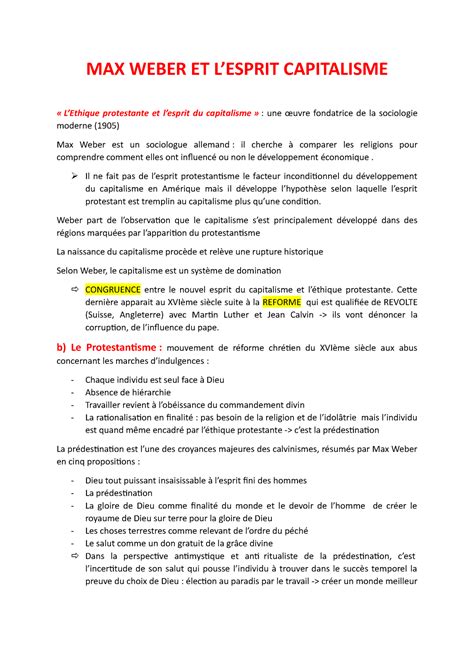 MAX WEBER ET L'ESPRIT CAPITALISME

« L'Ethique protestante et l'esprit du capitalisme » : une œuvre fondatrice de la sociologie moderne (1905)

Max Weber est un sociologue allemand : il cherche à comparer les religions pour comprendre comment elles ont influencé ou non le développement économique .

➢ Il ne fait pas de l'esprit protestantisme le facteur inconditionnel du développement du capitalisme en Amérique mais il développe l'hypothèse selon laquelle l'esprit protestant est tremplin au capitalisme plus qu'une condition.

Weber part de l'observation que le capitalisme s'est principalement développé dans des régions marquées par l'apparition du protestantisme

La naissance du capitalisme procède et relève une rupture historique

Selon Weber, le capitalisme est un système de domination

⇨ CONGRUENCE entre le nouvel esprit du capitalisme et l'éthique protestante. Cette dernière apparait au XVIème siècle suite à la REFORME qui est qualifiée de REVOLTE (Suisse, Angleterre) avec Martin Luther et Jean Calvin -> ils vont dénoncer la corruption, de l'influence du pape.

b) Le Protestantisme : mouvement de réforme chrétien du XVIème siècle aux abus concernant les marches d'indulgences :

- Chaque individu est seul face à Dieu
- Absence de hiérarchie
- Travailler revient à l'obéissance du commandement divin
- La rationalisation en finalité : pas besoin de la religion et de l'idolâtrie mais l'individu est quand même encadré par l'éthique protestante -> c'est la prédestination

La prédestination est l'une des croyances majeures des calvinismes, résumés par Max Weber en cinq propositions :

- Dieu tout puissant insaisissable à l'esprit fini des hommes
- La prédestination
- La gloire de Dieu comme finalité du monde et le devoir de l'homme de créer le royaume de Dieu sur terre pour la gloire de Dieu
- Les choses terrestres comme relevant de l'ordre du péché
- Le salut comme un don gratuit de la grâce divine
⇨ Dans la perspective antimystique et anti ritualiste de la prédestination, c'est l'incertitude de son salut qui pousse l'individu à trouver dans le succès temporel la preuve du choix de Dieu : élection au paradis par le travail -> créer un monde meilleur